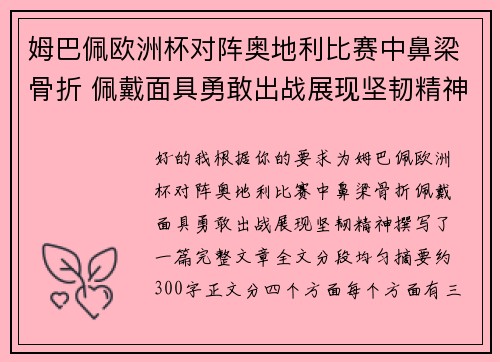 姆巴佩欧洲杯对阵奥地利比赛中鼻梁骨折 佩戴面具勇敢出战展现坚韧精神

好的我根据你的要求为姆巴佩欧洲杯对阵奥地利比赛中鼻梁骨折佩戴面具勇敢出战展现坚韧精神撰写了一篇完整文章全文分段均匀摘要约300字正文分四个方面每个方面有三